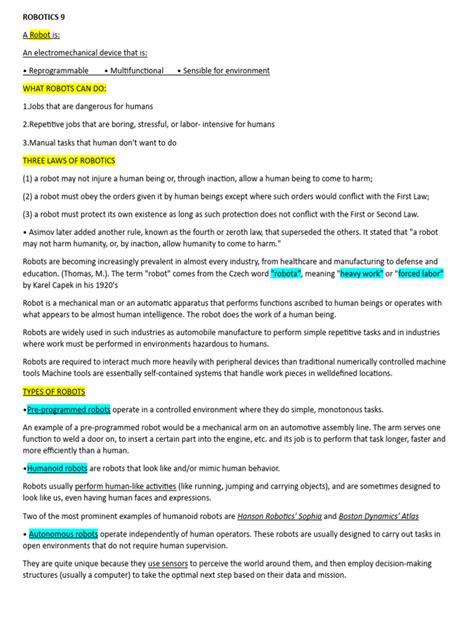 ROBOTICS 9

A Robot is:

An electromechanical device that is:

• Reprogrammable • Multifunctional • Sensible for environment

WHAT ROBOTS CAN DO:

1.Jobs that are dangerous for humans

2.Repetitive jobs that are boring, stressful, or labor- intensive for humans

3.Manual tasks that human don't want to do

THREE LAWS OF ROBOTICS

(1) a robot may not injure a human being or, through inaction, allow a human being to come to harm;

(2) a robot must obey the orders given it by human beings except where such orders would conflict with the First Law;

(3) a robot must protect its own existence as long as such protection does not conflict with the First or Second Law.

• Asimov later added another rule, known as the fourth or zeroth law, that superseded the others. It stated that "a robot may not harm humanity, or, by inaction, allow humanity to come to harm."

Robots are becoming increasingly prevalent in almost every industry, from healthcare and manufacturing to defense and education. (Thomas, M.). The term "robot" comes from the Czech word "robota", meaning "heavy work" or "forced labor" by Karel Capek in his 1920's

Robot is a mechanical man or an automatic apparatus that performs functions ascribed to human beings or operates with what appears to be almost human intelligence. The robot does the work of a human being.

Robots are widely used in such industries as automobile manufacture to perform simple repetitive tasks and in industries where work must be performed in environments hazardous to humans.

Robots are required to interact much more heavily with peripheral devices than traditional numerically controlled machine tools Machine tools are essentially self-contained systems that handle work pieces in welldefined locations.

TYPES OF ROBOTS

•Pre-programmed robots operate in a controlled environment where they do simple, monotonous tasks.

An example of a pre-programmed robot would be a mechanical arm on an automotive assembly line. The arm serves one function to weld a door on, to insert a certain part into the engine, etc. and its job is to perform that task longer, faster and more efficiently than a human.

•Humanoid robots are robots that look like and/or mimic human behavior.

Robots usually perform human-like activities (like running, jumping and carrying objects), and are sometimes designed to look like us, even having human faces and expressions.

Two of the most prominent examples of humanoid robots are Hanson Robotics' Sophia and Boston Dynamics' Atlas

• Autonomous robots operate independently of human operators. These robots are usually designed to carry out tasks in open environments that do not require human supervision.

They are quite unique because they use sensors to perceive the world around them, and then employ decision-making structures (usually a computer) to take the optimal next step based on their data and mission.